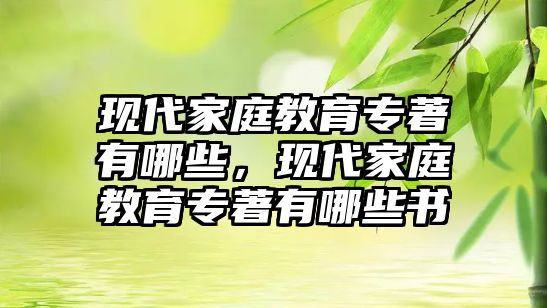 现代家庭教育专著有哪些，现代家庭教育专著有哪些书